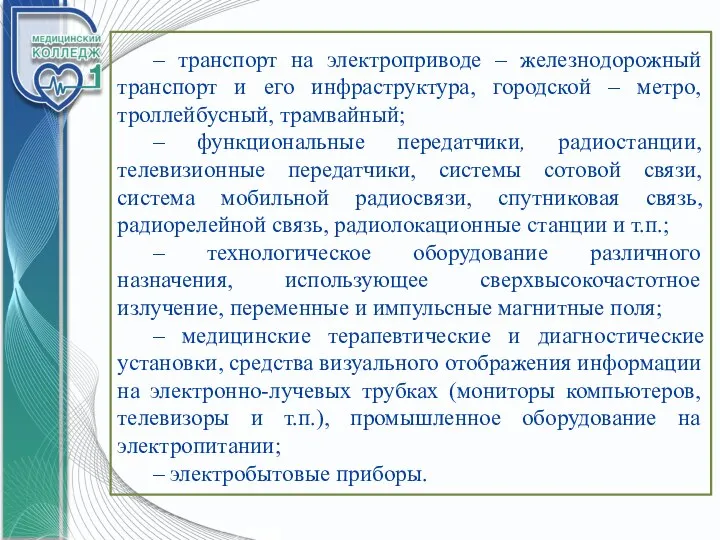 МЕДИЦИНСКИЙ КОЛЛЕДЖ 1

– транспорт на электроприводе – железнодорожный транспорт и его инфраструктура, городской – метро, троллейбусный, трамвайный;

– функциональные передатчики, радиостанции, телевизионные передатчики, системы сотовой связи, система мобильной радиосвязи, спутниковая связь, радиорелейной связь, радиолокационные станции и т.п.;

– технологическое оборудование различного назначения, использующее сверхвысокочастотное излучение, переменные и импульсные магнитные поля;

– медицинские терапевтические и диагностические установки, средства визуального отображения информации на электронно-лучевых трубках (мониторы компьютеров, телевизоры и т.п.), промышленное оборудование на электропитании;

– электробытовые приборы.